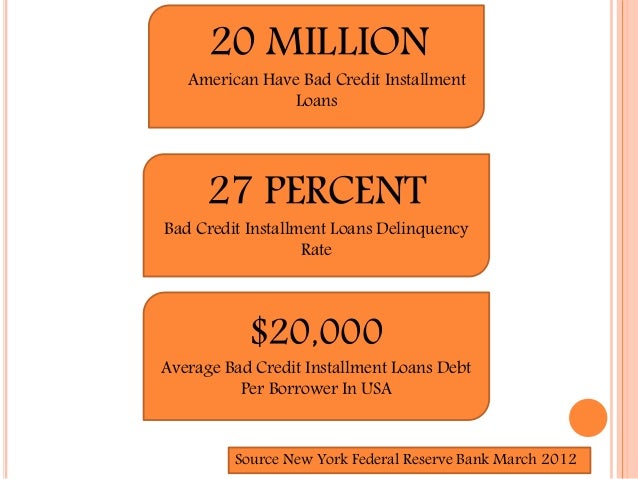 20 MILLION
American Have Bad Credit Installment Loans

27 PERCENT
Bad Credit Installment Loans Delinquency Rate

\$20,000
Average Bad Credit Installment Loans Debt Per Borrower In USA

Source New York Federal Reserve Bank March 2012